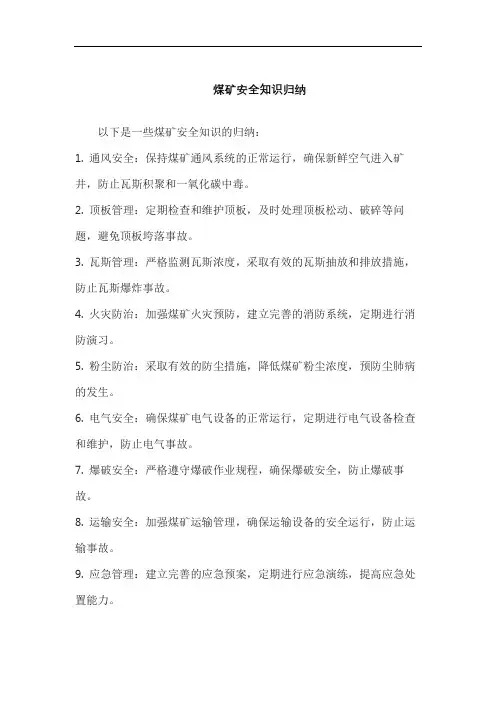 煤矿安全知识归纳

以下是一些煤矿安全知识的归纳：

1. 通风安全：保持煤矿通风系统的正常运行，确保新鲜空气进入矿井，防止瓦斯积聚和一氧化碳中毒。

2. 顶板管理：定期检查和维护顶板，及时处理顶板松动、破碎等问题，避免顶板垮落事故。

3. 瓦斯管理：严格监测瓦斯浓度，采取有效的瓦斯抽放和排放措施，防止瓦斯爆炸事故。

4. 火灾防治：加强煤矿火灾预防，建立完善的消防系统，定期进行消防演习。

5. 粉尘防治：采取有效的防尘措施，降低煤矿粉尘浓度，预防尘肺病的发生。

6. 电气安全：确保煤矿电气设备的正常运行，定期进行电气设备检查和维护，防止电气事故。

7. 爆破安全：严格遵守爆破作业规程，确保爆破安全，防止爆破事故。

8. 运输安全：加强煤矿运输管理，确保运输设备的安全运行，防止运输事故。

9. 应急管理：建立完善的应急预案，定期进行应急演练，提高应急处置能力。